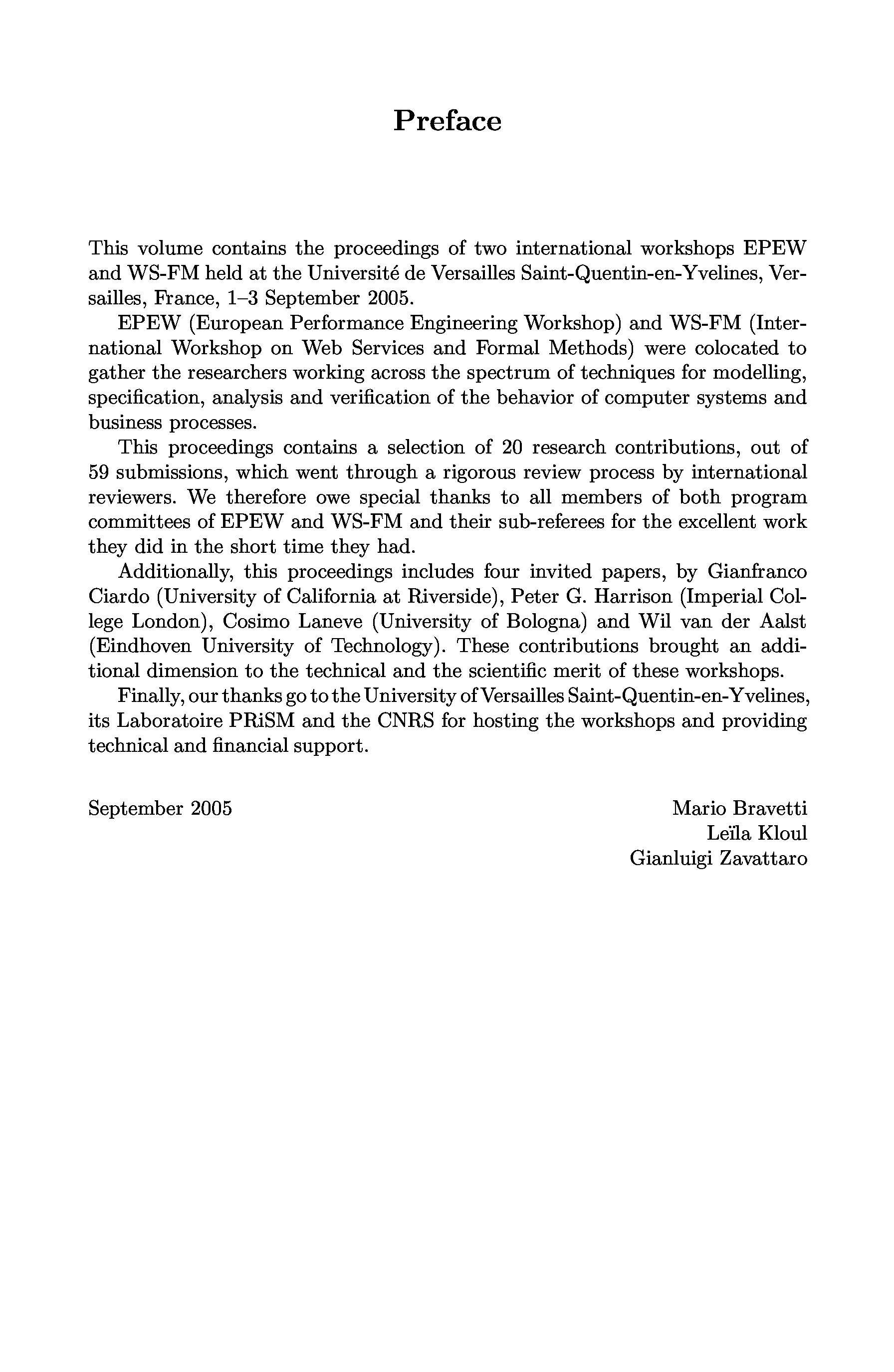 Preface

This volume contains the proceedings of two international workshops EPEW and WS-FM held at the Université de Versailles Saint-Quentin-en-Yvelines, Versailles, France, 1–3 September 2005.

EPEW (European Performance Engineering Workshop) and WS-FM (International Workshop on Web Services and Formal Methods) were colocated to gather the researchers working across the spectrum of techniques for modelling, specification, analysis and verification of the behavior of computer systems and business processes.

This proceedings contains a selection of 20 research contributions, out of 59 submissions, which went through a rigorous review process by international reviewers. We therefore owe special thanks to all members of both program committees of EPEW and WS-FM and their sub-referees for the excellent work they did in the short time they had.

Additionally, this proceedings includes four invited papers, by Gianfranco Ciardo (University of California at Riverside), Peter G. Harrison (Imperial College London), Cosimo Laneve (University of Bologna) and Wil van der Aalst (Eindhoven University of Technology). These contributions brought an additional dimension to the technical and the scientific merit of these workshops.

Finally, our thanks go to the University of Versailles Saint-Quentin-en-Yvelines, its Laboratoire PRiSM and the CNRS for hosting the workshops and providing technical and financial support.

September 2005

Mario Bravetti
Leïla Kloul
Gianluigi Zavattaro